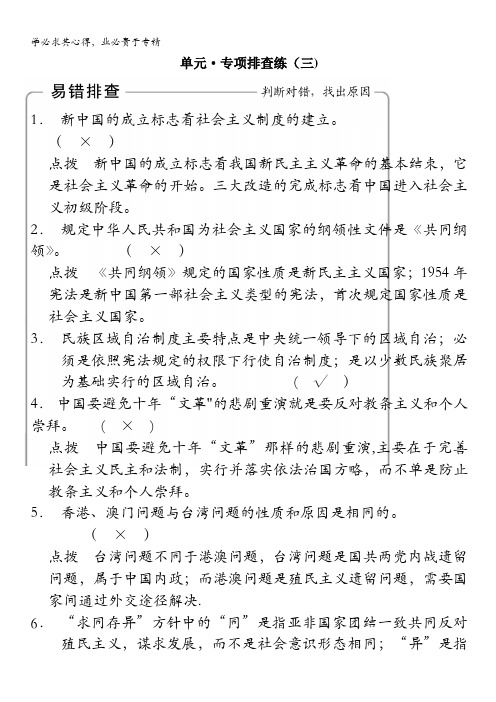 学必求其心得，业必贵于专精

单元·专项排查练（三）

易错排查 判断对错，找出原因

1. 新中国的成立标志着社会主义制度的建立。 ( × )

点拨 新中国的成立标志着我国新民主主义革命的基本结束，它是社会主义革命的开始。三大改造的完成标志着中国进入社会主义初级阶段。

2. 规定中华人民共和国为社会主义国家的纲领性文件是《共同纲领》。 ( × )

点拨 《共同纲领》规定的国家性质是新民主主义国家；1954年宪法是新中国第一部社会主义类型的宪法，首次规定国家性质是社会主义国家。

3. 民族区域自治制度主要特点是中央统一领导下的区域自治；必须是依照宪法规定的权限下行使自治制度；是以少数民族聚居为基础实行的区域自治。 ( √ )

4. 中国要避免十年“文革"的悲剧重演就是要反对教条主义和个人崇拜。 ( × )

点拨 中国要避免十年“文革”那样的悲剧重演,主要在于完善社会主义民主和法制，实行并落实依法治国方略，而不单是防止教条主义和个人崇拜。

5. 香港、澳门问题与台湾问题的性质和原因是相同的。 ( × )

点拨 台湾问题不同于港澳问题，台湾问题是国共两党内战遗留问题，属于中国内政；而港澳问题是殖民主义遗留问题，需要国家间通过外交途径解决.

6. “求同存异”方针中的“同”是指亚非国家团结一致共同反对殖民主义，谋求发展，而不是社会意识形态相同；“异”是指